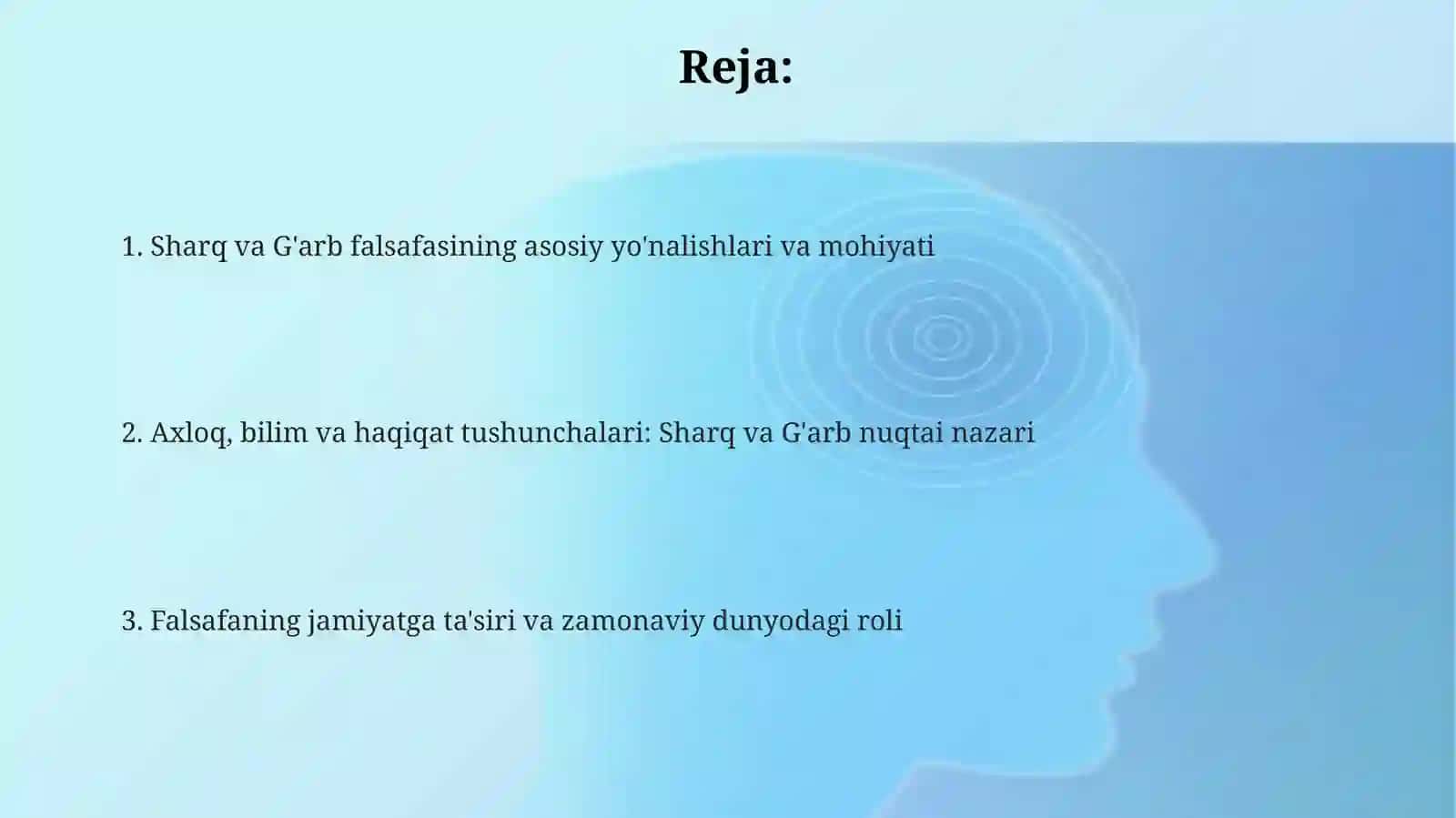 Reja:

1. Sharq va G'arb falsafasining asosiy yo'nalishlari va mohiyati

2. Axloq, bilim va haqiqat tushunchalari: Sharq va G'arb nuqtai nazari

3. Falsafaning jamiyatga ta'siri va zamonaviy dunyodagi roli